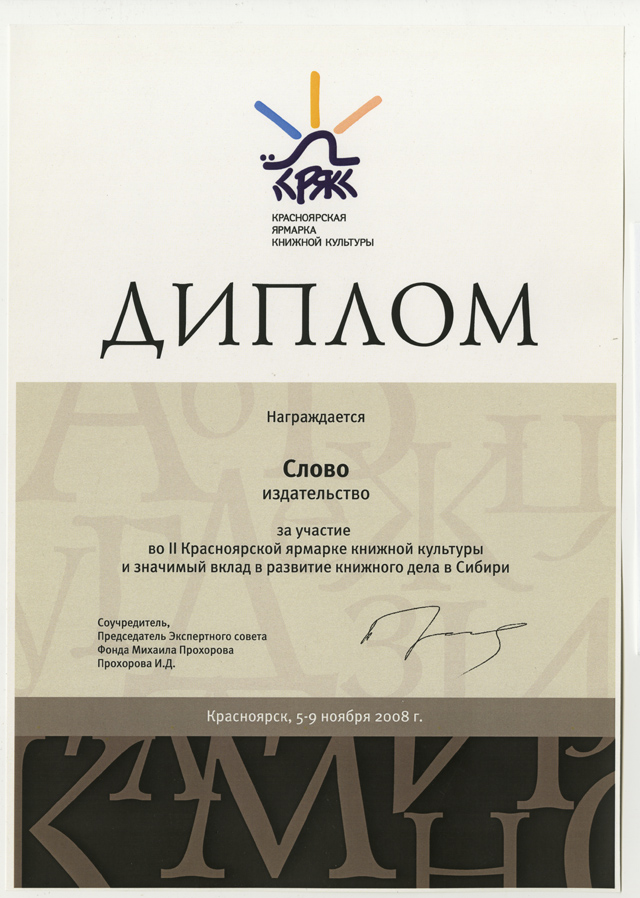 КРЯКК
КРАСНОЯРСКАЯ
ЯРМАРКА
КНИЖНОЙ КУЛЬТУРЫ

ДИПЛОМ

Награждается

Слово
издательство

за участие
во II Красноярской ярмарке книжной культуры
и значимый вклад в развитие книжного дела в Сибири

Соучредитель,
Председатель Экспертного совета
Фонда Михаила Прохорова
Прохорова И.Д.

Красноярск, 5-9 ноября 2008 г.